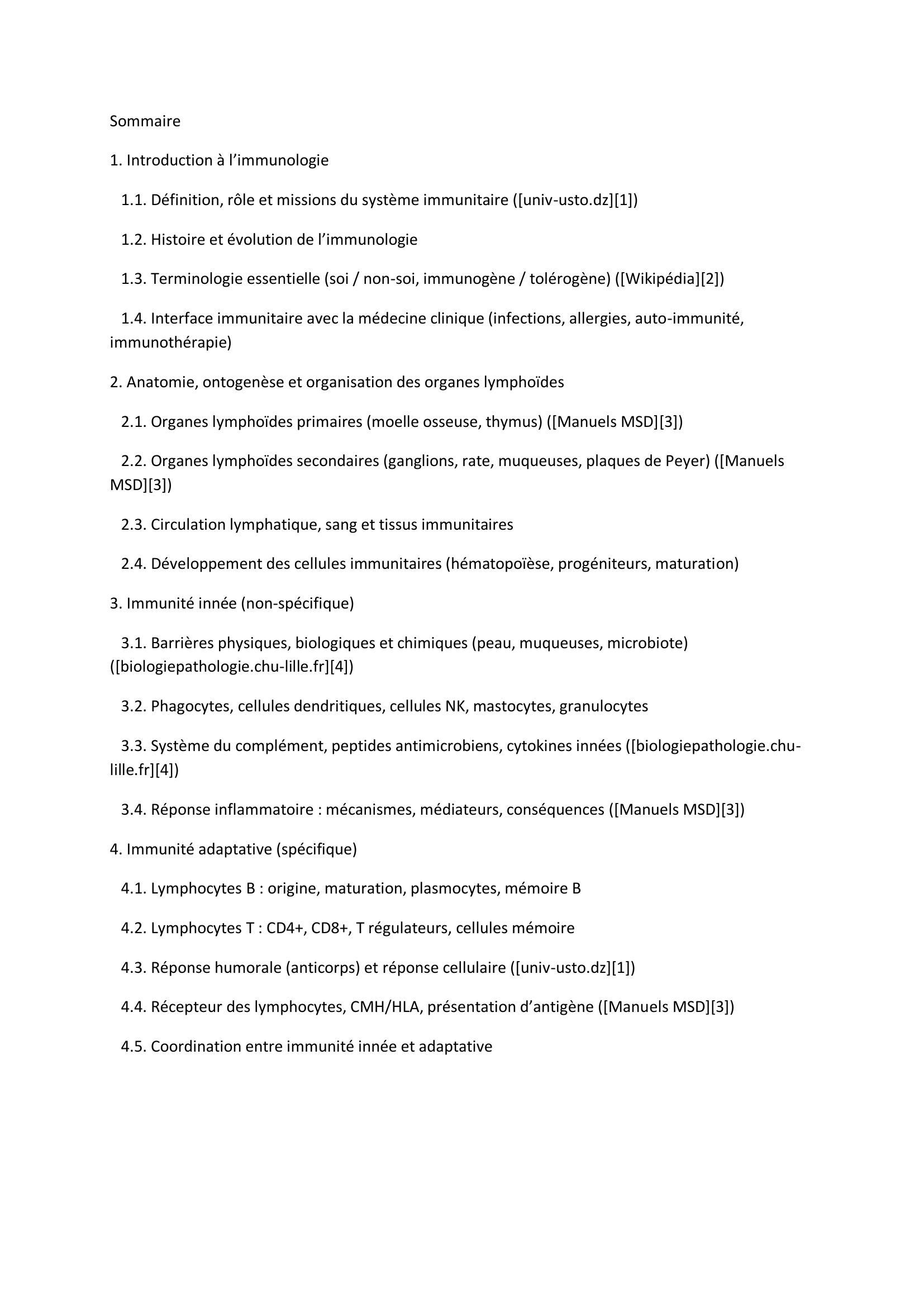 Sommaire

1. Introduction à l’immunologie

1.1. Définition, rôle et missions du système immunitaire ([univ-usto.dz][1])

1.2. Histoire et évolution de l’immunologie

1.3. Terminologie essentielle (soi / non-soi, immunogène / tolérogène) ([Wikipédia][2])

1.4. Interface immunitaire avec la médecine clinique (infections, allergies, auto-immunité, immunothérapie)

2. Anatomie, ontogenèse et organisation des organes lymphoïdes

2.1. Organes lymphoïdes primaires (moelle osseuse, thymus) ([Manuels MSD][3])

2.2. Organes lymphoïdes secondaires (ganglions, rate, muqueuses, plaques de Peyer) ([Manuels MSD][3])

2.3. Circulation lymphatique, sang et tissus immunitaires

2.4. Développement des cellules immunitaires (hématopoïèse, progéniteurs, maturation)

3. Immunité innée (non-spécifique)

3.1. Barrières physiques, biologiques et chimiques (peau, muqueuses, microbiote) ([biologiepathologie.chu-lille.fr][4])

3.2. Phagocytes, cellules dendritiques, cellules NK, mastocytes, granulocytes

3.3. Système du complément, peptides antimicrobiens, cytokines innées ([biologiepathologie.chu-lille.fr][4])

3.4. Réponse inflammatoire : mécanismes, médiateurs, conséquences ([Manuels MSD][3])

4. Immunité adaptative (spécifique)

4.1. Lymphocytes B : origine, maturation, plasmocytes, mémoire B

4.2. Lymphocytes T : CD4+, CD8+, T régulateurs, cellules mémoire

4.3. Réponse humorale (anticorps) et réponse cellulaire ([univ-usto.dz][1])

4.4. Récepteur des lymphocytes, CMH/HLA, présentation d’antigène ([Manuels MSD][3])

4.5. Coordination entre immunité innée et adaptative